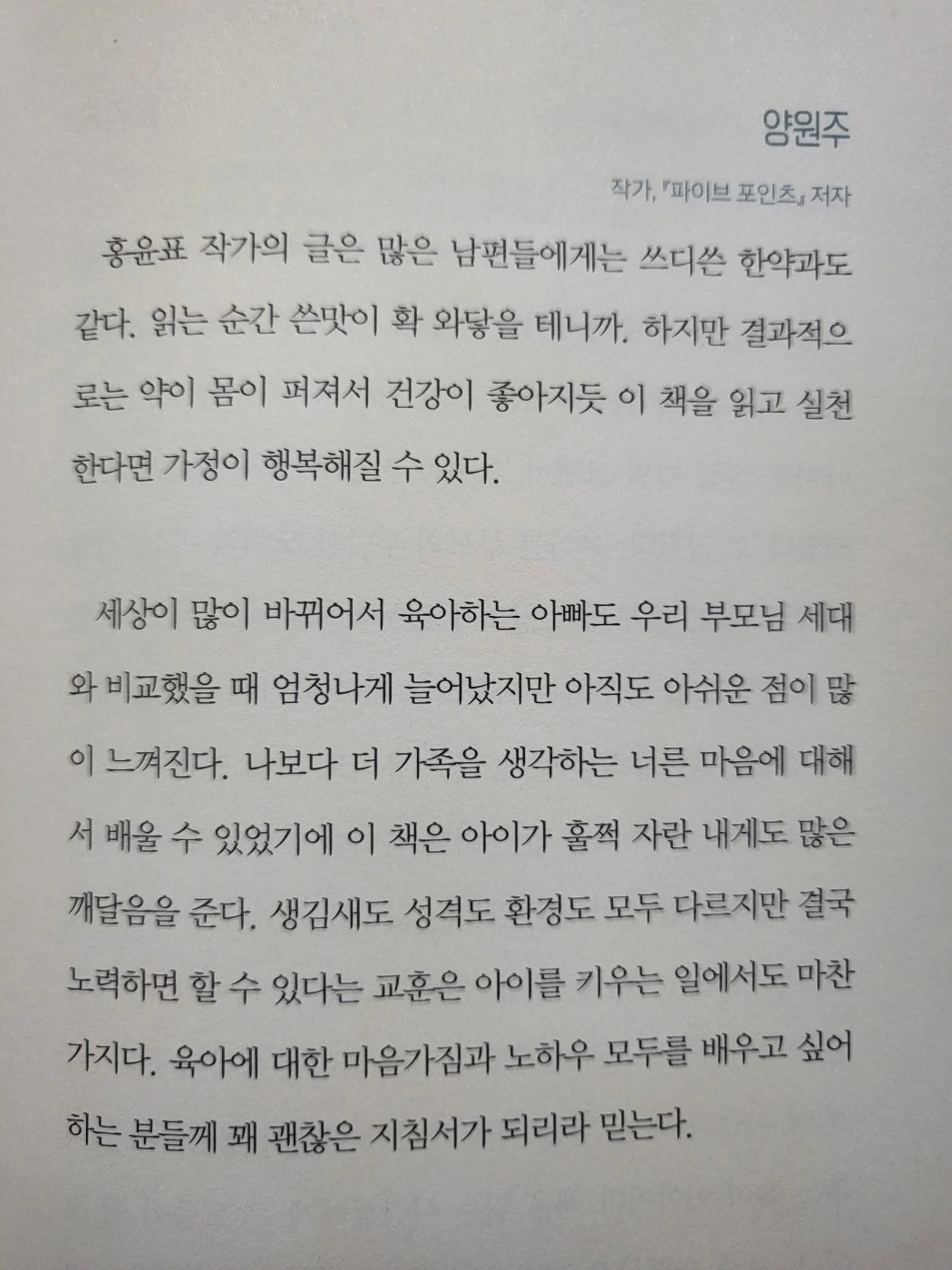 양원주

작가, 『파이브 포인츠』 저자

홍윤표 작가의 글은 많은 남편들에게는 쓰디쓴 한약과도 같다. 읽는 순간 쓴맛이 확 와닿을 테니까. 하지만 결과적으로는 약이 몸이 퍼져서 건강이 좋아지듯 이 책을 읽고 실천한다면 가정이 행복해질 수 있다.

세상이 많이 바뀌어서 육아하는 아빠도 우리 부모님 세대와 비교했을 때 엄청나게 늘어났지만 아직도 아쉬운 점이 많이 느껴진다. 나보다 더 가족을 생각하는 너른 마음에 대해서 배울 수 있었기에 이 책은 아이가 훌쩍 자란 내게도 많은 깨달음을 준다. 생김새도 성격도 환경도 모두 다르지만 결국 노력하면 할 수 있다는 교훈은 아이를 키우는 일에서도 마찬가지다. 육아에 대한 마음가짐과 노하우 모두를 배우고 싶어 하는 분들께 꽤 괜찮은 지침서가 되리라 믿는다.